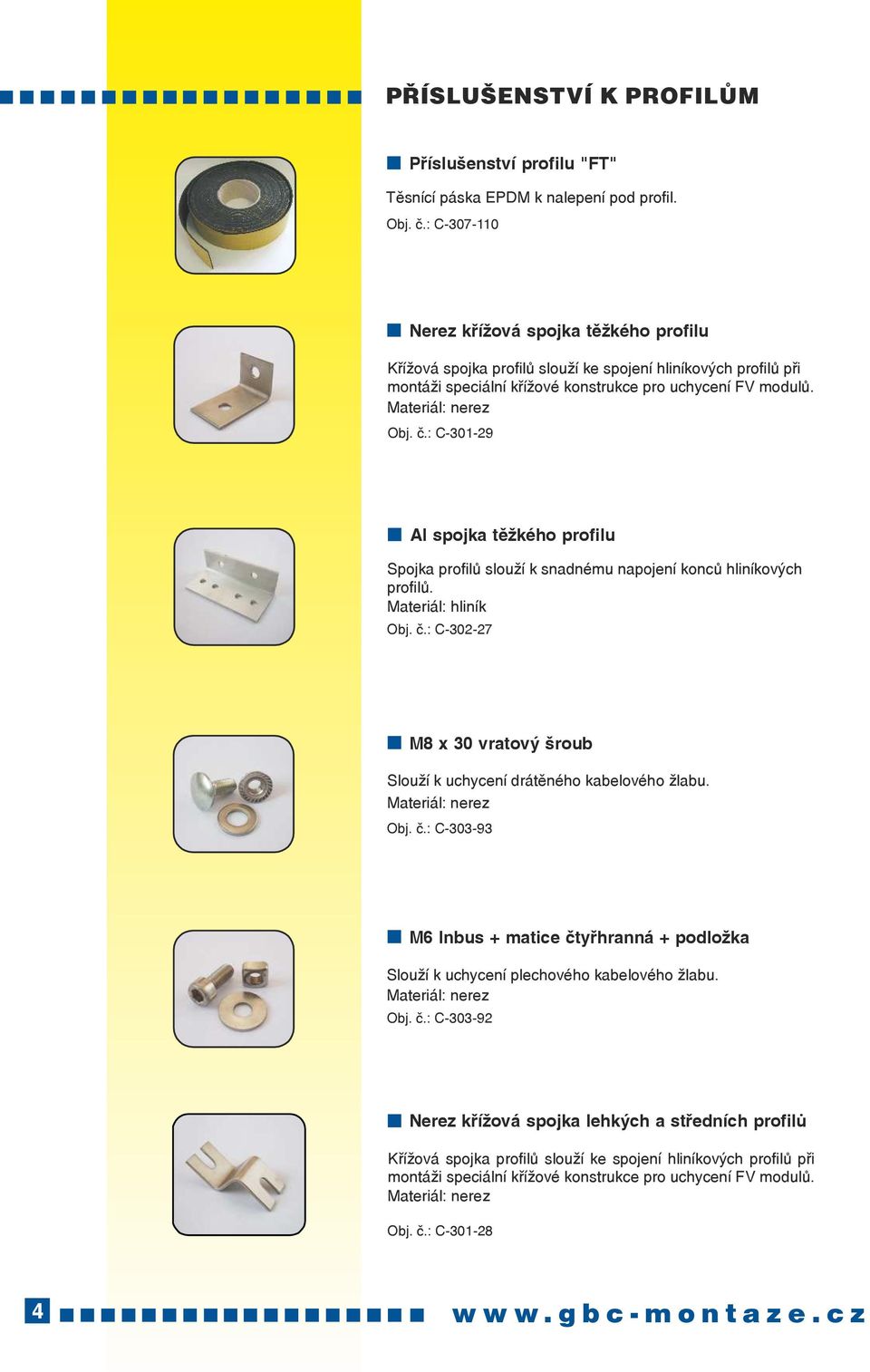 PŘÍSLUŠENSTVÍ K PROFILŮM

Příslušenství profilu "FT"

Těsnící páska EPDM k nalepení pod profil.

Obj. č.: C-307-110

Nerez křížová spojka těžkého profilu

Křížová spojka profilů slouží ke spojení hliníkových profilů při montáži speciální křížové konstrukce pro uchycení FV modulů.

Materiál: nerez

Obj. č.: C-301-29

Al spojka těžkého profilu

Spojka profilů slouží k snadnému napojení konců hliníkových profilů.

Materiál: hliník

Obj. č.: C-302-27

M8 x 30 vratový šroub

Slouží k uchycení drátěného kabelového žlabu.

Materiál: nerez

Obj. č.: C-303-93

M6 Inbus + matice čtyřhranná + podložka

Slouží k uchycení plechového kabelového žlabu.

Materiál: nerez

Obj. č.: C-303-92

Nerez křížová spojka lehkých a středních profilů

Křížová spojka profilů slouží ke spojení hliníkových profilů při montáži speciální křížové konstrukce pro uchycení FV modulů.

Materiál: nerez

Obj. č.: C-301-28

4

www.gbc-montaze.cz